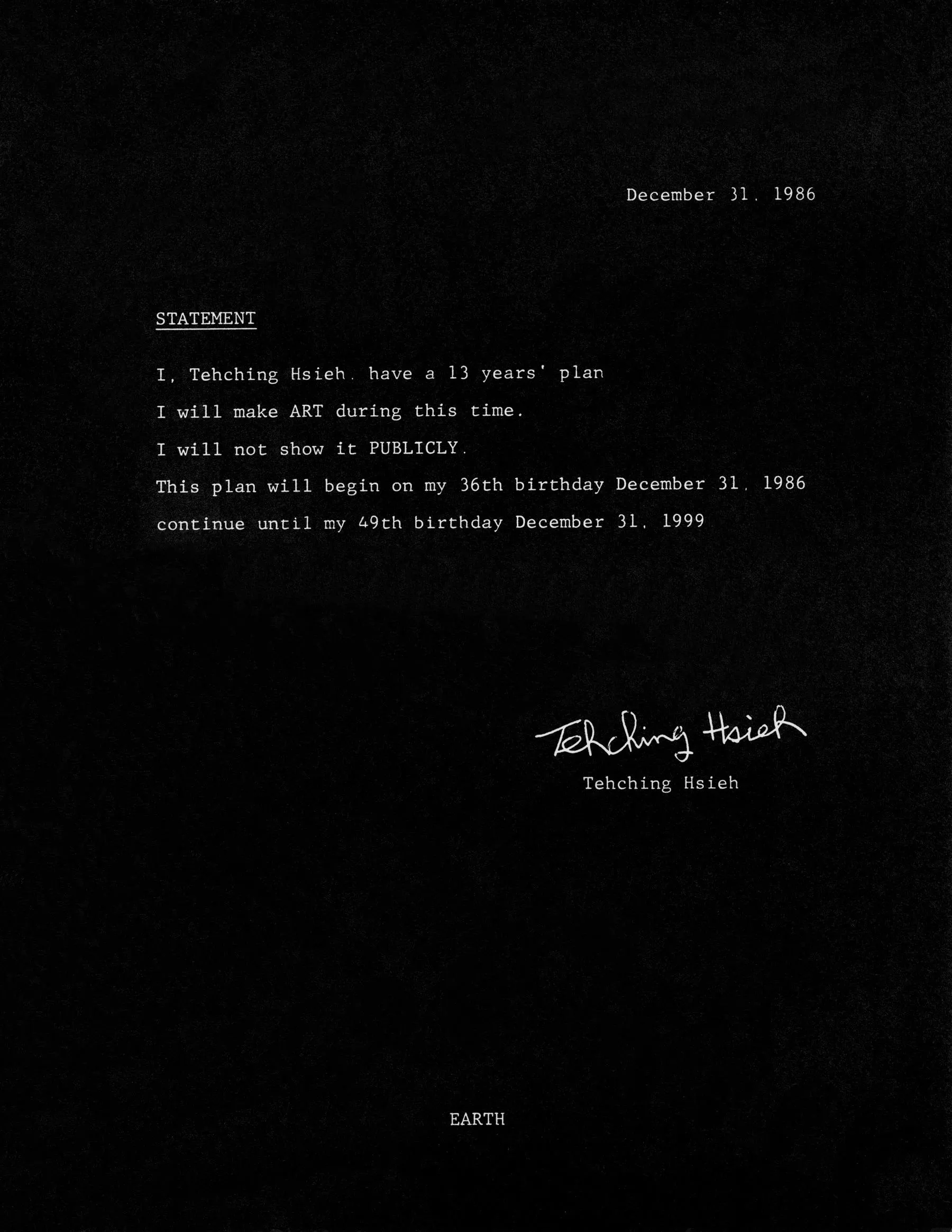 December 31, 1986

STATEMENT

I, Tehching Hsieh, have a 13 years' plan

I will make ART during this time.

I will not show it PUBLICLY.

This plan will begin on my 36th birthday December 31, 1986

continue until my 49th birthday December 31, 1999

Tehching Hsieh

Tehching Hsieh

EARTH